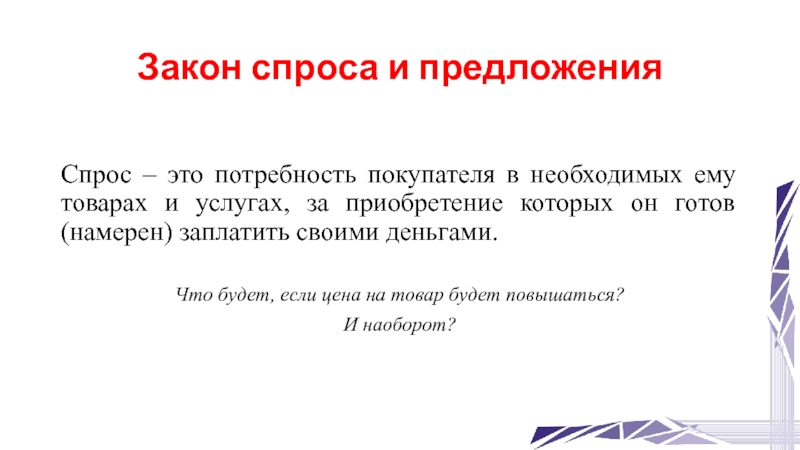 Закон спроса и предложения

Спрос – это потребность покупателя в необходимых ему товарах и услугах, за приобретение которых он готов (намерен) заплатить своими деньгами.

Что будет, если цена на товар будет повышаться?

И наоборот?